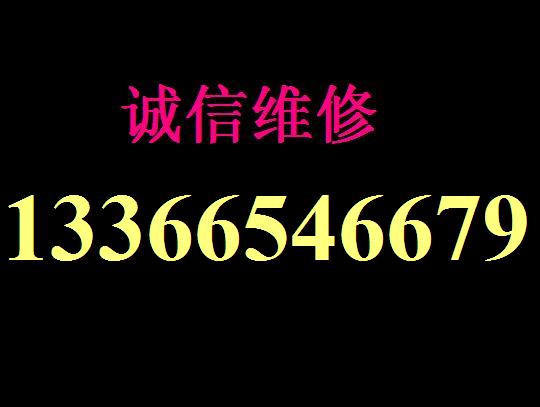 诚信维修

13366546679